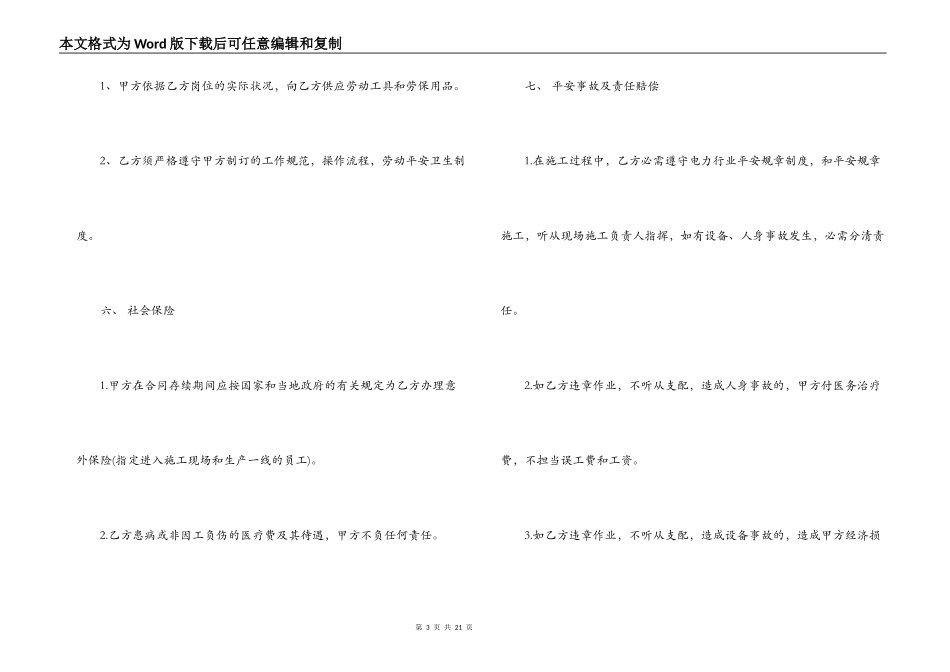 本文格式为Word版下载后可任意编辑和复制

1、甲方依据乙方岗位的实际状况，向乙方供应劳动工具和劳保用品。

2、乙方须严格遵守甲方制订的工作规范，操作流程，劳动平安卫生制度。

六、 社会保险

1.甲方在合同存续期间应按国家和当地政府的有关规定为乙方办理意外保险(指定进入施工现场和生产一线的员工)。

2.乙方患病或非因工负伤的医疗费及其待遇，甲方不负任何责任。

七、 平安事故及责任赔偿

1.在施工过程中，乙方必需遵守电力行业平安规章制度，和平安规章施工，听从现场施工负责人指挥，如有设备、人身事故发生，必需分清责任。

2.如乙方违章作业，不听从支配，造成人身事故的，甲方付医务治疗费，不担当误工费和工资。

3.如乙方违章作业，不听从支配，造成设备事故的，造成甲方经济损

第 3 页 共 21 页